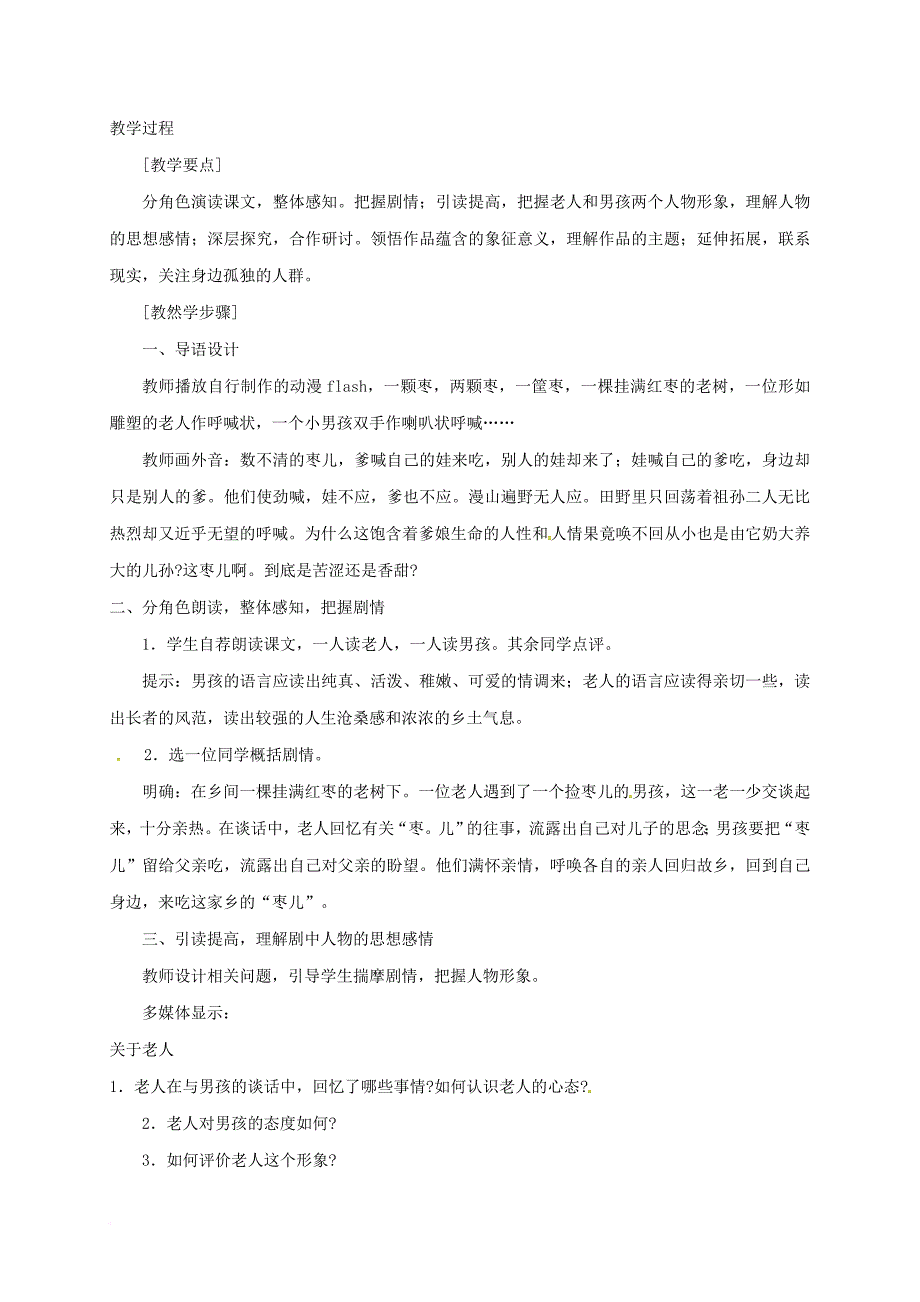 教学过程

[教学要点]

分角色演读课文，整体感知。把握剧情；引读提高，把握老人和男孩两个人物形象，理解人物的思想感情；深层探究，合作研讨。领悟作品蕴含的象征意义，理解作品的主题；延伸拓展，联系现实，关注身边孤独的人群。

[教然学步骤]

一、导语设计

教师播放自行制作的动漫 flash，一颗枣，两颗枣，一筐枣，一棵挂满红枣的老树，一位形如雕塑的老人作呼喊状，一个小男孩双手作喇叭状呼喊……

教师画外音：数不清的枣儿，爹喊自己的娃来吃，别人的娃却来了；娃喊自己的爹吃，身边却只是别人的爹。他们使劲喊，娃不应，爹也不应。漫山遍野无人应。田野里只回荡着祖孙二人无比热烈却又近乎无望的呼喊。为什么这饱含着爹娘生命的人性和人情果竟唤不回从小也是由它奶大养大的儿孙?这枣儿啊。到底是苦涩还是香甜?

二、分角色朗读，整体感知，把握剧情

1．学生自荐朗读课文，一人读老人，一人读男孩。其余同学点评。

提示：男孩的语言应读出纯真、活泼、稚嫩、可爱的情调来；老人的语言应读得亲切一些，读出长者的风范，读出较强的人生沧桑感和浓浓的乡土气息。

2．选一位同学概括剧情。

明确：在乡间一棵挂满红枣的老树下。一位老人遇到了一个捡枣儿的男孩，这一老一少交谈起来，十分亲热。在谈话中，老人回忆有关“枣。儿”的往事，流露出自己对儿子的思念；男孩要把“枣儿”留给父亲吃，流露出自己对父亲的盼望。他们满怀亲情，呼唤各自的亲人回归故乡，回到自己身边，来吃这家乡的“枣儿”。

三、引读提高，理解剧中人物的思想感情

教师设计相关问题，引导学生揣摩剧情，把握人物形象。

多媒体显示：

关于老人

1．老人在与男孩的谈话中，回忆了哪些事情?如何认识老人的心态?

2．老人对男孩的态度如何?

3．如何评价老人这个形象?